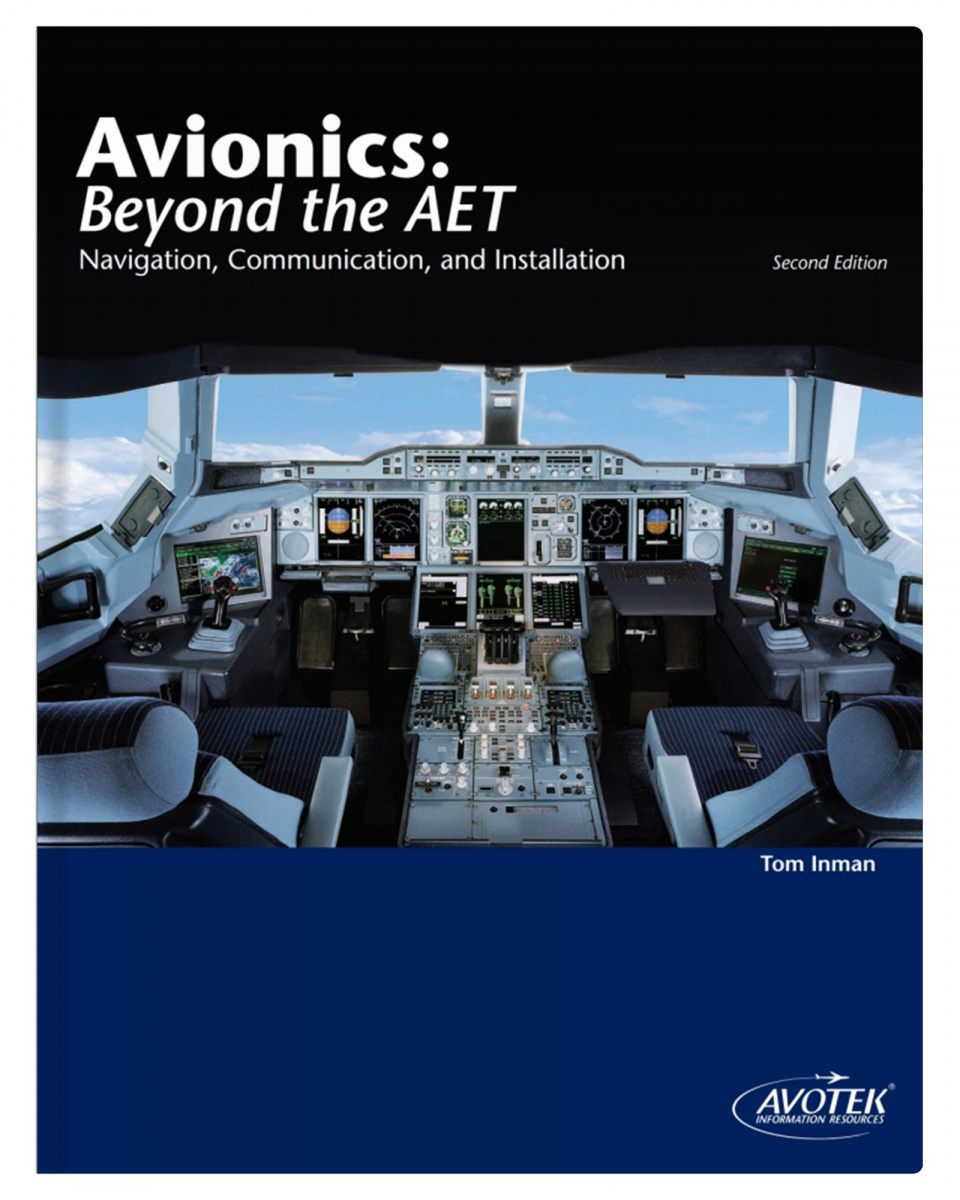 Avionics:
Beyond the AET
Navigation, Communication, and Installation

Second Edition

Tom Inman

AVOTEK®
INFORMATION RESOURCES